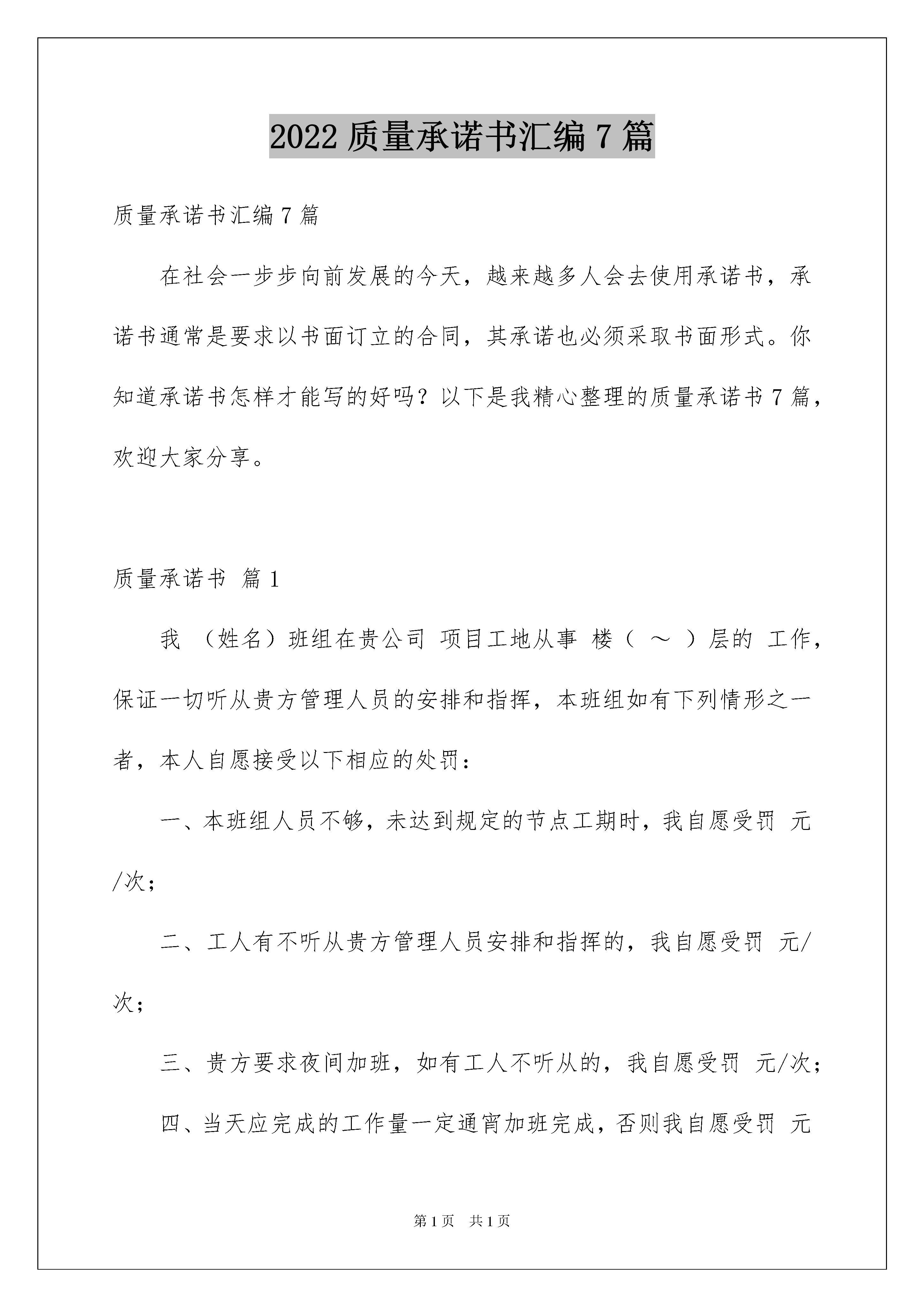 2022 质量承诺书汇编 7 篇

质量承诺书汇编 7 篇

在社会一步步向前发展的今天，越来越多人会去使用承诺书，承诺书通常是要求以书面订立的合同，其承诺也必须采取书面形式。你知道承诺书怎样才能写的好吗？以下是我精心整理的质量承诺书 7 篇，欢迎大家分享。

质量承诺书 篇 1

我 （姓名）班组在贵公司 项目工地从事 楼（ ～ ）层的 工作，保证一切听从贵方管理人员的安排和指挥，本班组如有下列情形之一者，本人自愿接受以下相应的处罚：

一、本班组人员不够，未达到规定的节点工期时，我自愿受罚 元/次；

二、工人有不听从贵方管理人员安排和指挥的，我自愿受罚 元/次；

三、贵方要求夜间加班，如有工人不听从的，我自愿受罚 元/次；

四、当天应完成的工作量一定通宵加班完成，否则我自愿受罚 元

第 1 页 共 1 页